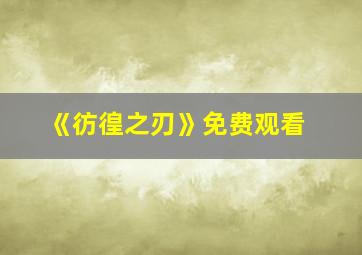 《彷徨之刃》免费观看